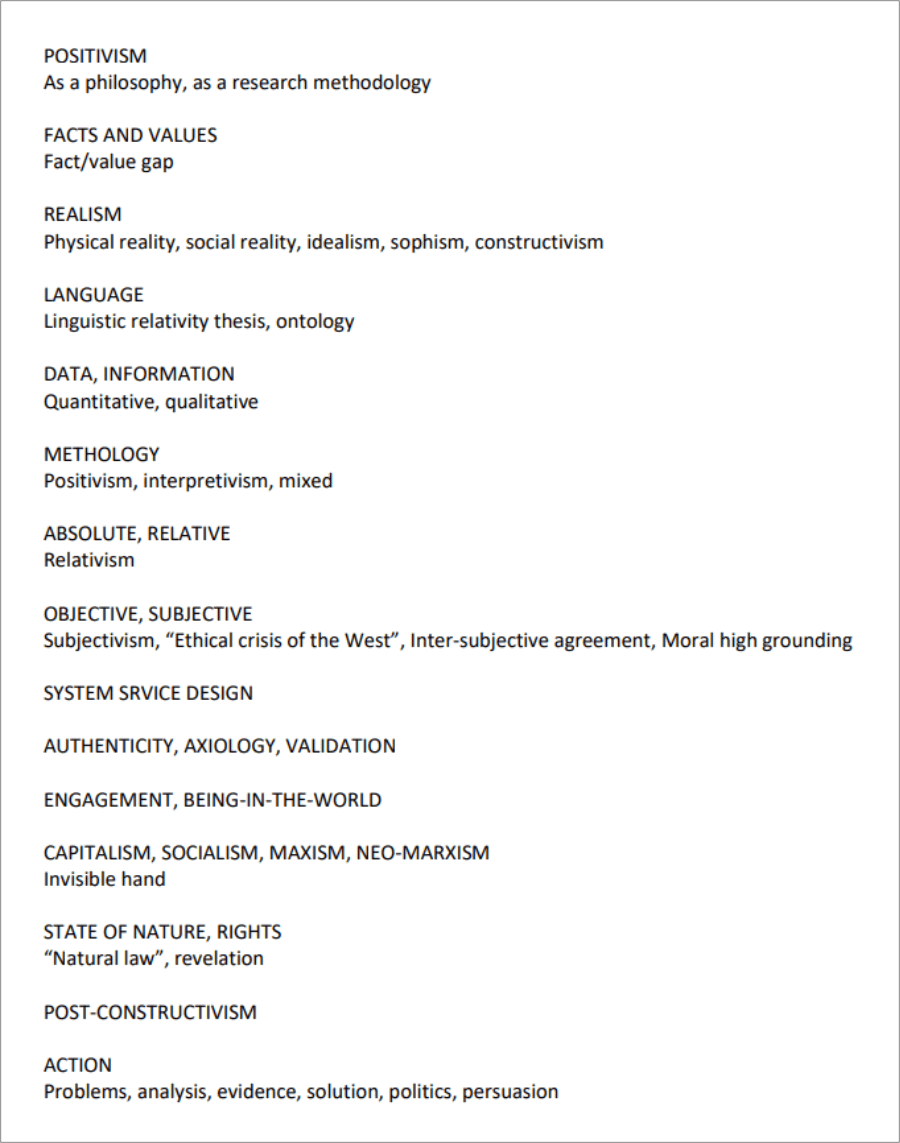 POSITIVISM
As a philosophy, as a research methodology

FACTS AND VALUES
Fact/value gap

REALISM
Physical reality, social reality, idealism, sophism, constructivism

LANGUAGE
Linguistic relativity thesis, ontology

DATA, INFORMATION
Quantitative, qualitative

METHOLOGY
Positivism, interpretivism, mixed

ABSOLUTE, RELATIVE
Relativism

OBJECTIVE, SUBJECTIVE
Subjectivism, “Ethical crisis of the West”, Inter-subjective agreement, Moral high grounding

SYSTEM SRVICE DESIGN

AUTHENTICITY, AXIOLOGY, VALIDATION

ENGAGEMENT, BEING-IN-THE-WORLD

CAPITALISM, SOCIALISM, MAXISM, NEO-MARXISM
Invisible hand

STATE OF NATURE, RIGHTS
“Natural law”, revelation

POST-CONSTRUCTIVISM

ACTION
Problems, analysis, evidence, solution, politics, persuasion